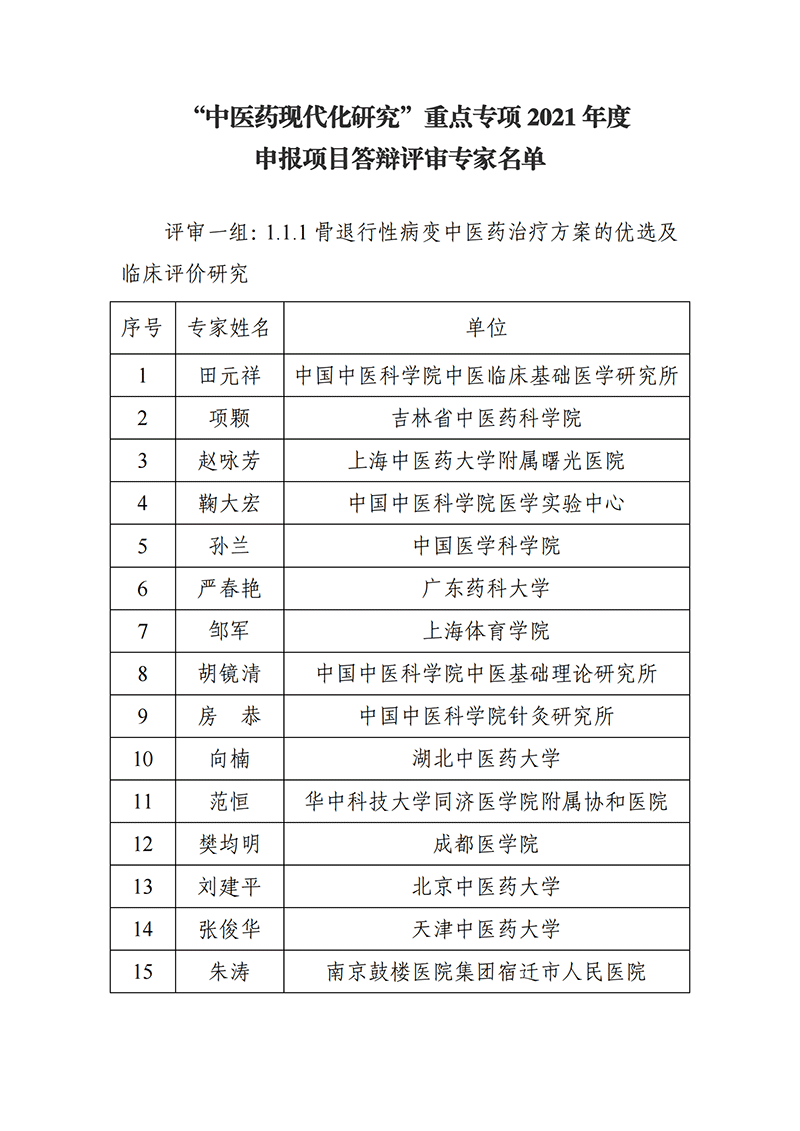 “中医药现代化研究”重点专项 2021 年度
申报项目答辩评审专家名单

评审一组：1.1.1 骨退行性病变中医药治疗方案的优选及临床评价研究

| 序号 | 专家姓名 | 单位 |
|---|---|---|
| 1 | 田元祥 | 中国中医科学院中医临床基础医学研究所 |
| 2 | 项颗 | 吉林省中医药科学院 |
| 3 | 赵咏芳 | 上海中医药大学附属曙光医院 |
| 4 | 鞠大宏 | 中国中医科学院医学实验中心 |
| 5 | 孙兰 | 中国医学科学院 |
| 6 | 严春艳 | 广东药科大学 |
| 7 | 邹军 | 上海体育学院 |
| 8 | 胡镜清 | 中国中医科学院中医基础理论研究所 |
| 9 | 房　恭 | 中国中医科学院针灸研究所 |
| 10 | 向楠 | 湖北中医药大学 |
| 11 | 范恒 | 华中科技大学同济医学院附属协和医院 |
| 12 | 樊均明 | 成都医学院 |
| 13 | 刘建平 | 北京中医药大学 |
| 14 | 张俊华 | 天津中医药大学 |
| 15 | 朱涛 | 南京鼓楼医院集团宿迁市人民医院 |